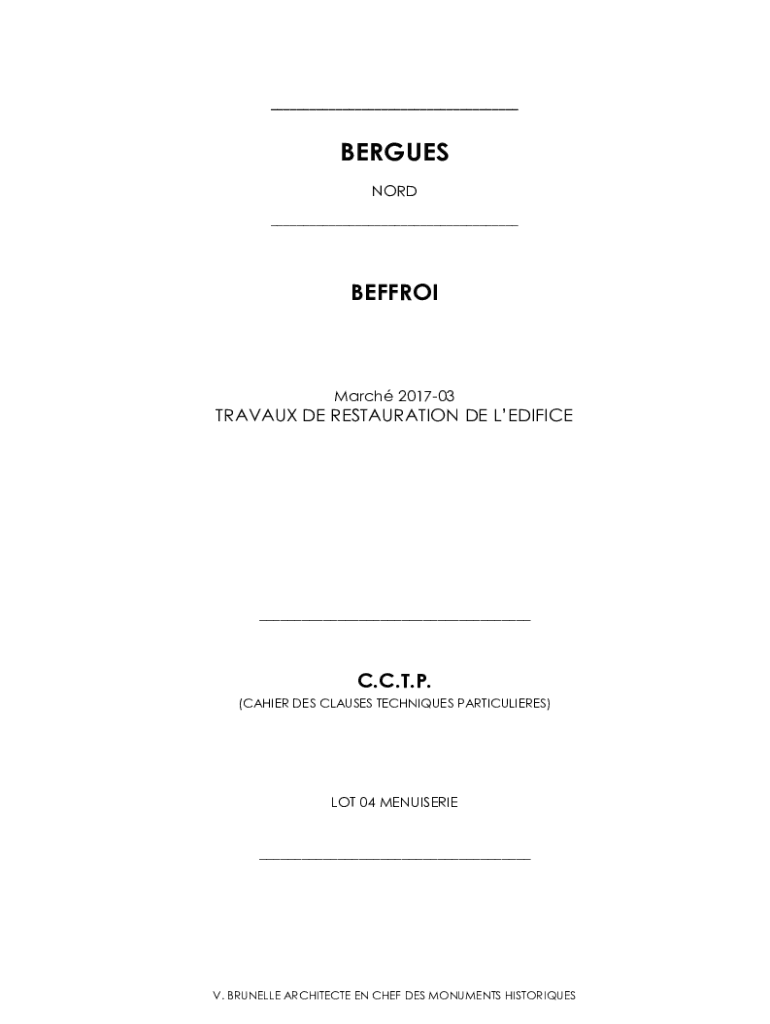 BERGUES

NORD

BEFFROI

Marché 2017-03
TRAVAUX DE RESTAURATION DE L'EDIFICE

C.C.T.P.
(CAHIER DES CLAUSES TECHNIQUES PARTICULIERES)

LOT 04 MENUISERIE

V. BRUNELLE ARCHITECTE EN CHEF DES MONUMENTS HISTORIQUES